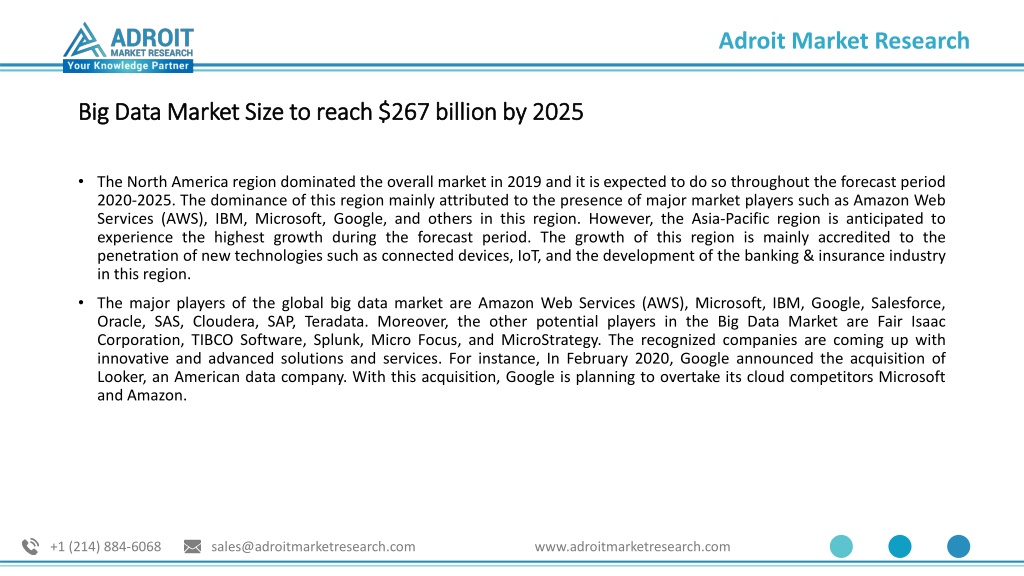 ADROIT
MARKET RESEARCH
Your Knowledge Partner

Adroit Market Research

Big Data Market Size to reach $267 billion by 2025

• The North America region dominated the overall market in 2019 and it is expected to do so throughout the forecast period 2020-2025. The dominance of this region mainly attributed to the presence of major market players such as Amazon Web Services (AWS), IBM, Microsoft, Google, and others in this region. However, the Asia-Pacific region is anticipated to experience the highest growth during the forecast period. The growth of this region is mainly accredited to the penetration of new technologies such as connected devices, IoT, and the development of the banking & insurance industry in this region.

• The major players of the global big data market are Amazon Web Services (AWS), Microsoft, IBM, Google, Salesforce, Oracle, SAS, Cloudera, SAP, Teradata. Moreover, the other potential players in the Big Data Market are Fair Isaac Corporation, TIBCO Software, Splunk, Micro Focus, and MicroStrategy. The recognized companies are coming up with innovative and advanced solutions and services. For instance, In February 2020, Google announced the acquisition of Looker, an American data company. With this acquisition, Google is planning to overtake its cloud competitors Microsoft and Amazon.

+1 (214) 884-6068 sales@adroitmarketresearch.com www.adroitmarketresearch.com